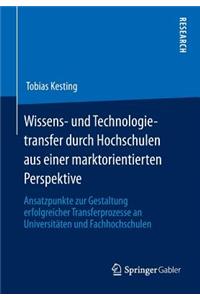 RESEARCH

Tobias Kesting

Wissens- und Technologietransfer durch Hochschulen aus einer marktorientierten Perspektive

Ansatzpunkte zur Gestaltung erfolgreicher Transferprozesse an Universitäten und Fachhochschulen

Springer Gabler